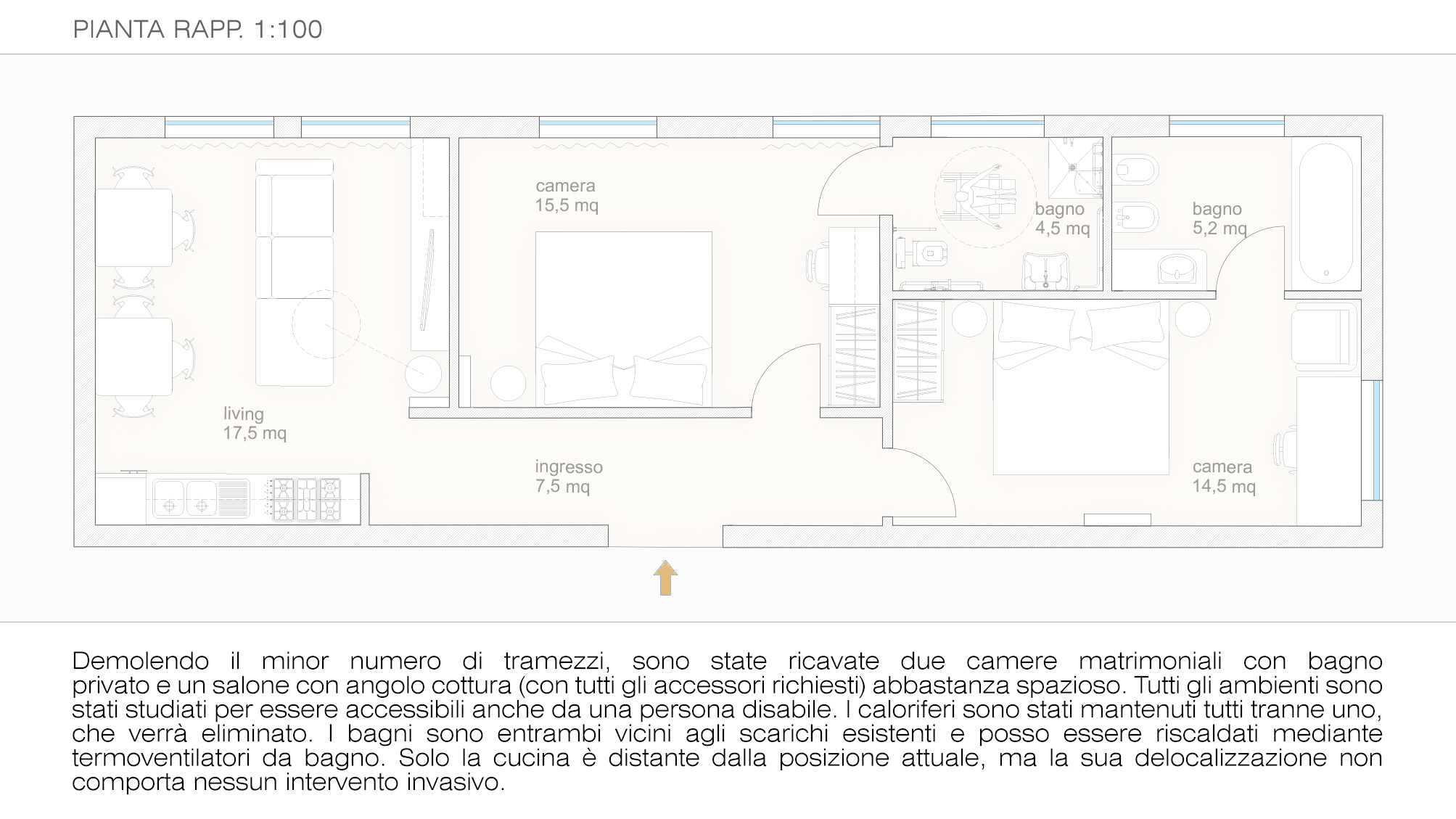 PIANTA RAPP. 1:100

camera
15,5 mq

bagno
4,5 mq

bagno
5,2 mq

living
17,5 mq

ingresso
7,5 mq

camera
14,5 mq

Demolendo il minor numero di tramezzi, sono state ricavate due camere matrimoniali con bagno privato e un salone con angolo cottura (con tutti gli accessori richiesti) abbastanza spazioso. Tutti gli ambienti sono stati studiati per essere accessibili anche da una persona disabile. I caloriferi sono stati mantenuti tutti tranne uno, che verrà eliminato. I bagni sono entrambi vicini agli scarichi esistenti e posso essere riscaldati mediante termoventilatori da bagno. Solo la cucina è distante dalla posizione attuale, ma la sua delocalizzazione non comporta nessun intervento invasivo.